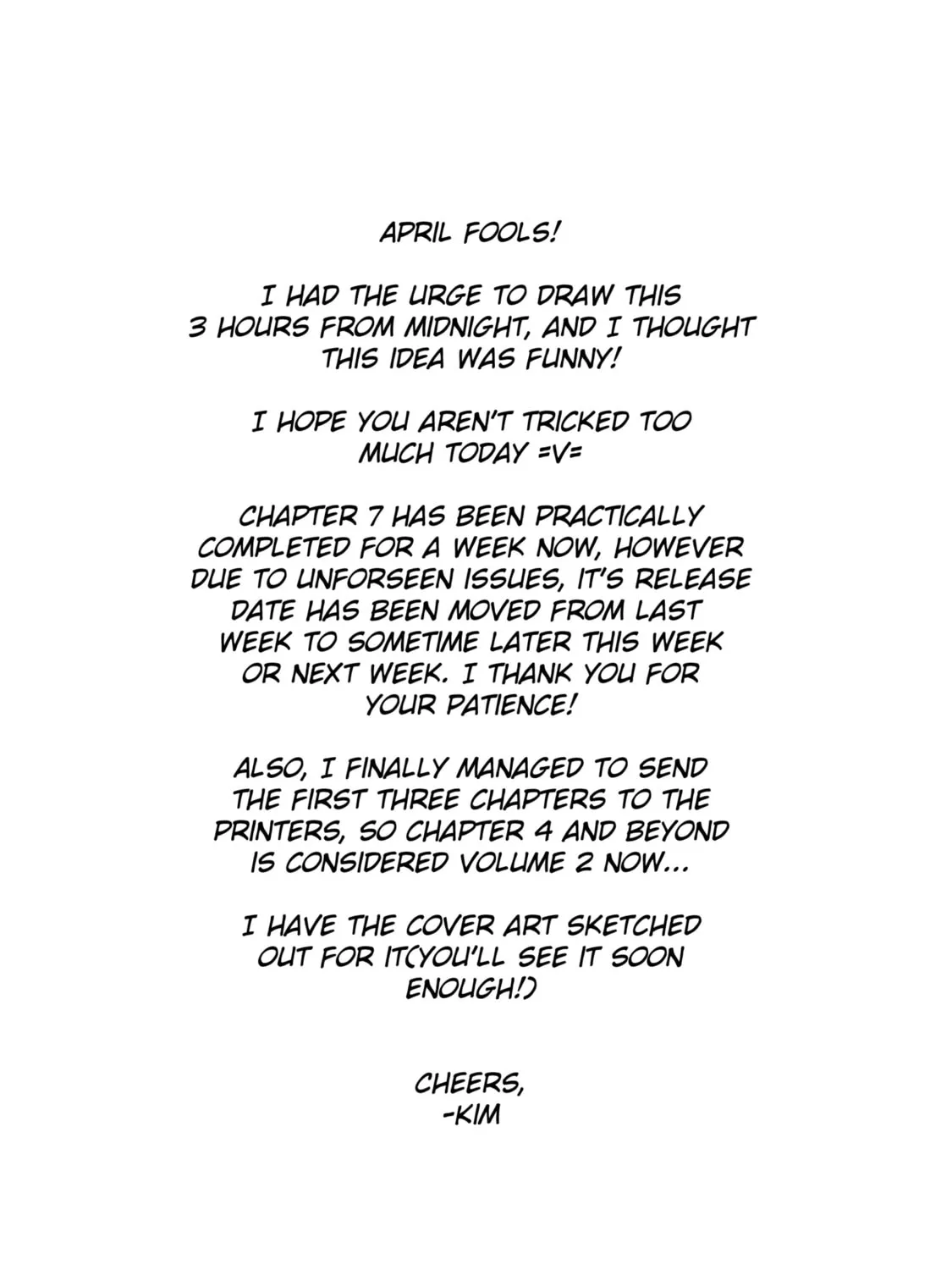 APRIL FOOLS!

I HAD THE URGE TO DRAW THIS 3 HOURS FROM MIDNIGHT, AND I THOUGHT THIS IDEA WAS FUNNY!

I HOPE YOU AREN'T TRICKED TOO MUCH TODAY =V=

CHAPTER 7 HAS BEEN PRACTICALLY COMPLETED FOR A WEEK NOW, HOWEVER DUE TO UNFORSEEN ISSUES, IT'S RELEASE DATE HAS BEEN MOVED FROM LAST WEEK TO SOMETIME LATER THIS WEEK OR NEXT WEEK. I THANK YOU FOR YOUR PATIENCE!

ALSO, I FINALLY MANAGED TO SEND THE FIRST THREE CHAPTERS TO THE PRINTERS, SO CHAPTER 4 AND BEYOND IS CONSIDERED VOLUME 2 NOW...

I HAVE THE COVER ART SKETCHED OUT FOR IT(YOU'LL SEE IT SOON ENOUGH!)

CHEERS,
-KIM